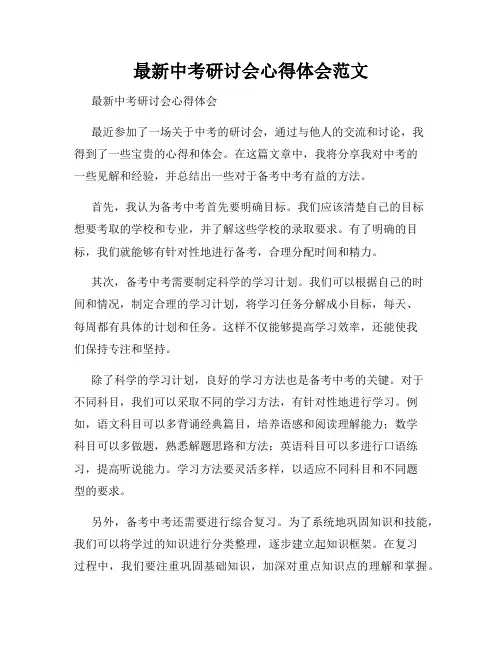 最新中考研讨会心得体会范文

最新中考研讨会心得体会

最近参加了一场关于中考的研讨会，通过与他人的交流和讨论，我得到了一些宝贵的心得和体会。在这篇文章中，我将分享我对中考的一些见解和经验，并总结出一些对于备考中考有益的方法。

首先，我认为备考中考首先要明确目标。我们应该清楚自己的目标想要考取的学校和专业，并了解这些学校的录取要求。有了明确的目标，我们就能够有针对性地进行备考，合理分配时间和精力。

其次，备考中考需要制定科学的学习计划。我们可以根据自己的时间和情况，制定合理的学习计划，将学习任务分解成小目标，每天、每周都有具体的计划和任务。这样不仅能够提高学习效率，还能使我们保持专注和坚持。

除了科学的学习计划，良好的学习方法也是备考中考的关键。对于不同科目，我们可以采取不同的学习方法，有针对性地进行学习。例如，语文科目可以多背诵经典篇目，培养语感和阅读理解能力；数学科目可以多做题，熟悉解题思路和方法；英语科目可以多进行口语练习，提高听说能力。学习方法要灵活多样，以适应不同科目和不同题型的要求。

另外，备考中考还需要进行综合复习。为了系统地巩固知识和技能，我们可以将学过的知识进行分类整理，逐步建立起知识框架。在复习过程中，我们要注重巩固基础知识，加深对重点知识点的理解和掌握。